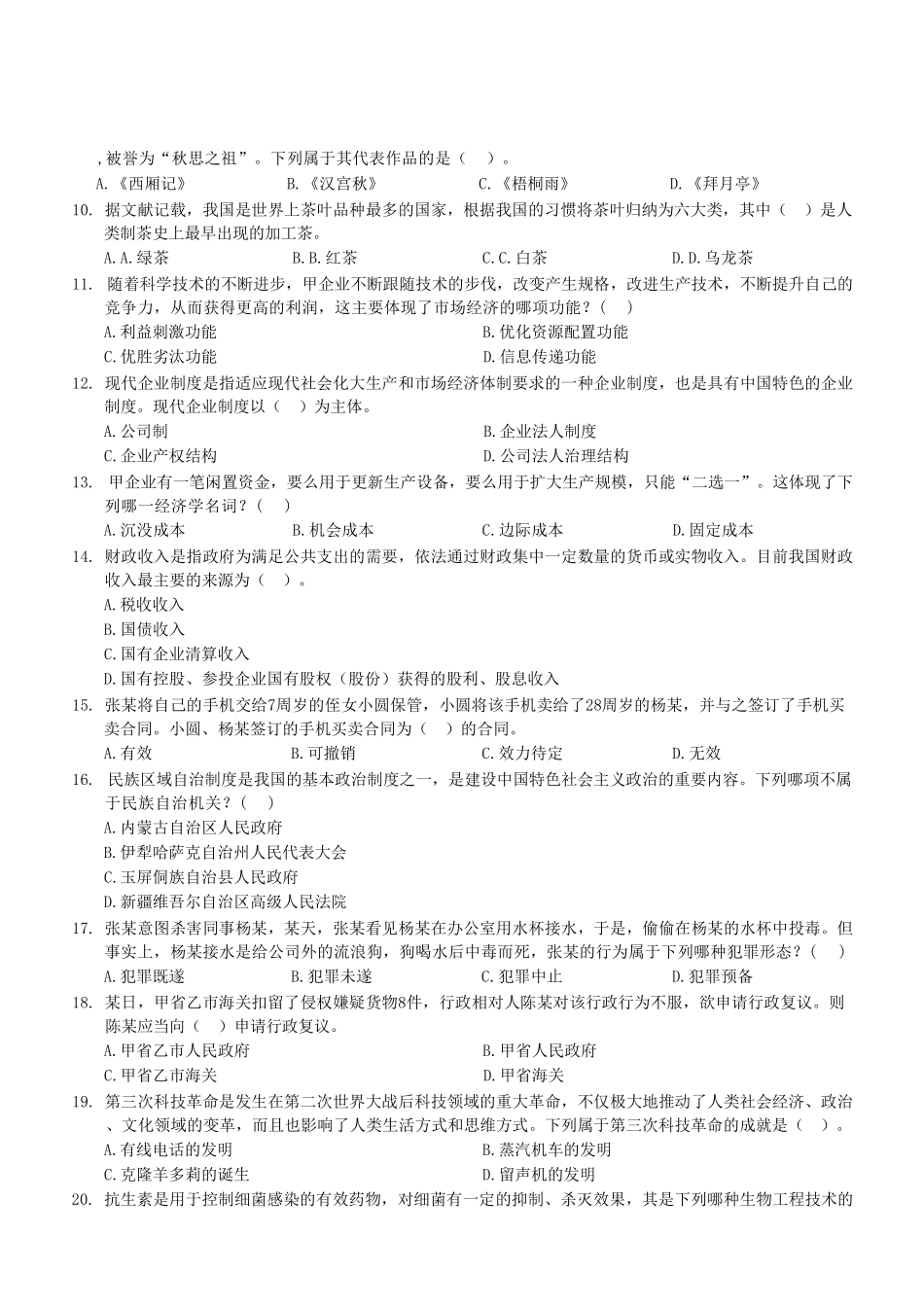 ,被誉为“秋思之祖”。下列属于其代表作品的是（　）。
A.《西厢记》　B.《汉宫秋》　C.《梧桐雨》　D.《拜月亭》

10. 据文献记载，我国是世界上茶叶品种最多的国家，根据我国的习惯将茶叶归纳为六大类，其中（　）是人类制茶史上最早出现的加工茶。
A.A.绿茶　B.B.红茶　C.C.白茶　D.D.乌龙茶

11. 随着科学技术的不断进步，甲企业不断跟随技术的步伐，改变产生规格，改进生产技术，不断提升自己的竞争力，从而获得更高的利润，这主要体现了市场经济的哪项功能？（　）
A.利益刺激功能　B.优化资源配置功能
C.优胜劣汰功能　D.信息传递功能

12. 现代企业制度是指适应现代社会化大生产和市场经济体制要求的一种企业制度，也是具有中国特色的企业制度。现代企业制度以（　）为主体。
A.公司制　B.企业法人制度
C.企业产权结构　D.公司法人治理结构

13. 甲企业有一笔闲置资金，要么用于更新生产设备，要么用于扩大生产规模，只能“二选一”。这体现了下列哪一经济学名词？（　）
A.沉没成本　B.机会成本　C.边际成本　D.固定成本

14. 财政收入是指政府为满足公共支出的需要，依法通过财政集中一定数量的货币或实物收入。目前我国财政收入最主要的来源为（　）。
A.税收收入
B.国债收入
C.国有企业清算收入
D.国有控股、参投企业国有股权（股份）获得的股利、股息收入

15. 张某将自己的手机交给7周岁的侄女小圆保管，小圆将该手机卖给了28周岁的杨某，并与之签订了手机买卖合同。小圆、杨某签订的手机买卖合同为（　）的合同。
A.有效　B.可撤销　C.效力待定　D.无效

16. 民族区域自治制度是我国的基本政治制度之一，是建设中国特色社会主义政治的重要内容。下列哪项不属于民族自治机关？(　)
A.内蒙古自治区人民政府
B.伊犁哈萨克自治州人民代表大会
C.玉屏侗族自治县人民政府
D.新疆维吾尔自治区高级人民法院

17. 张某意图杀害同事杨某，某天，张某看见杨某在办公室用水杯接水，于是，偷偷在杨某的水杯中投毒。但事实上，杨某接水是给公司外的流浪狗，狗喝水后中毒而死，张某的行为属于下列哪种犯罪形态？(　)
A.犯罪既遂　B.犯罪未遂　C.犯罪中止　D.犯罪预备

18. 某日，甲省乙市海关扣留了侵权嫌疑货物8件，行政相对人陈某对该行政行为不服，欲申请行政复议。则陈某应当向（　）申请行政复议。
A.甲省乙市人民政府　B.甲省人民政府
C.甲省乙市海关　D.甲省海关

19. 第三次科技革命是发生在第二次世界大战后科技领域的重大革命，不仅极大地推动了人类社会经济、政治、文化领域的变革，而且也影响了人类生活方式和思维方式。下列属于第三次科技革命的成就是（　）。
A.有线电话的发明　B.蒸汽机车的发明
C.克隆羊多莉的诞生　D.留声机的发明

20. 抗生素是用于控制细菌感染的有效药物，对细菌有一定的抑制、杀灭效果，其是下列哪种生物工程技术的